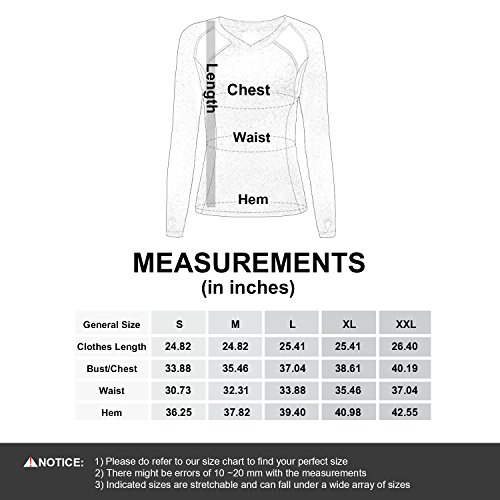 Length
Chest
Waist
Hem

MEASUREMENTS
(in inches)

| General Size | S | M | L | XL | XXL |
|---|---|---|---|---|---|
| Clothes Length | 24.82 | 24.82 | 25.41 | 25.41 | 26.40 |
| Bust/Chest | 33.88 | 35.46 | 37.04 | 38.61 | 40.19 |
| Waist | 30.73 | 32.31 | 33.88 | 35.46 | 37.04 |
| Hem | 36.25 | 37.82 | 39.40 | 40.98 | 42.55 |

NOTICE: 1) Please do refer to our size chart to find your perfect size
2) There might be errors of 10 ~20 mm with the measurements
3) Indicated sizes are stretchable and can fall under a wide array of sizes